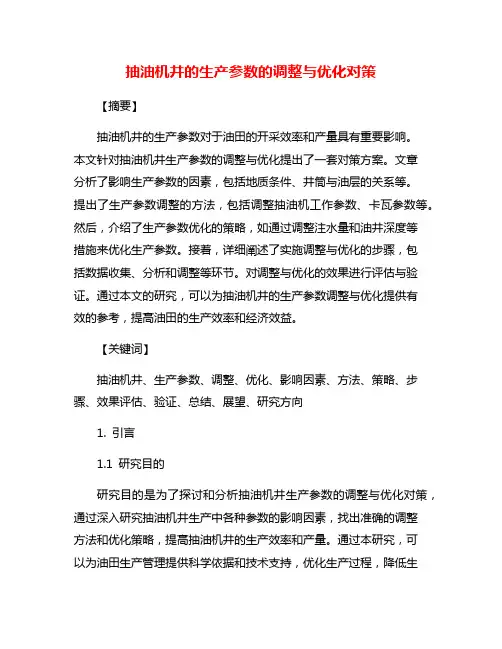 抽油机井的生产参数的调整与优化对策

【摘要】

抽油机井的生产参数对于油田的开采效率和产量具有重要影响。本文针对抽油机井生产参数的调整与优化提出了一套对策方案。文章分析了影响生产参数的因素，包括地质条件、井筒与油层的关系等。提出了生产参数调整的方法，包括调整抽油机工作参数、卡瓦参数等。然后，介绍了生产参数优化的策略，如通过调整注水量和油井深度等措施来优化生产参数。接着，详细阐述了实施调整与优化的步骤，包括数据收集、分析和调整等环节。对调整与优化的效果进行评估与验证。通过本文的研究，可以为抽油机井的生产参数调整与优化提供有效的参考，提高油田的生产效率和经济效益。

【关键词】

抽油机井、生产参数、调整、优化、影响因素、方法、策略、步骤、效果评估、验证、总结、展望、研究方向

1. 引言

1.1 研究目的

研究目的是为了探讨和分析抽油机井生产参数的调整与优化对策，通过深入研究抽油机井生产中各种参数的影响因素，找出准确的调整方法和优化策略，提高抽油机井的生产效率和产量。通过本研究，可以为油田生产管理提供科学依据和技术支持，优化生产过程，降低生